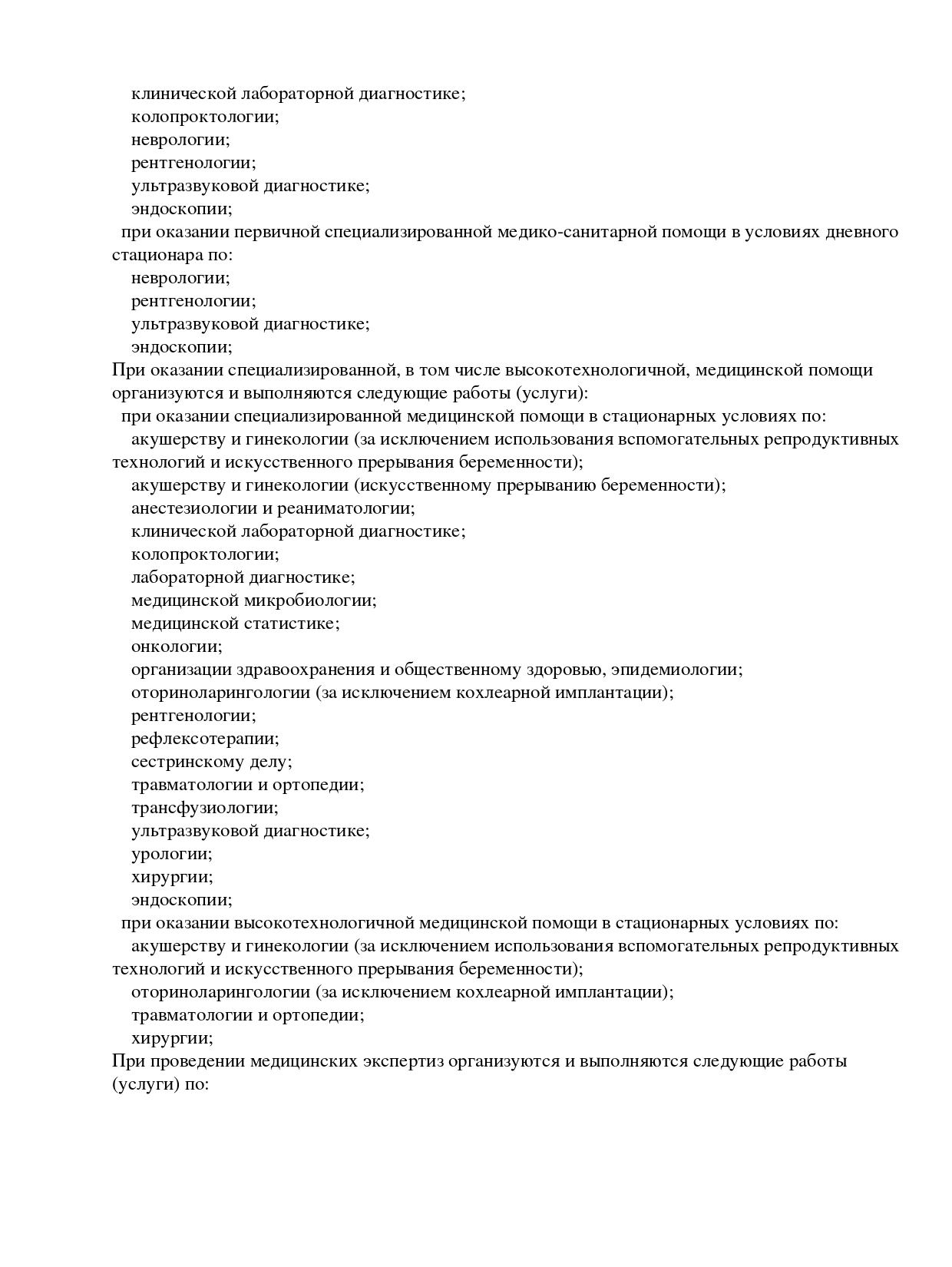 клинической лабораторной диагностике;
колопроктологии;
неврологии;
рентгенологии;
ультразвуковой диагностике;
эндоскопии;
при оказании первичной специализированной медико-санитарной помощи в условиях дневного стационара по:
неврологии;
рентгенологии;
ультразвуковой диагностике;
эндоскопии;
При оказании специализированной, в том числе высокотехнологичной, медицинской помощи организуются и выполняются следующие работы (услуги):
при оказании специализированной медицинской помощи в стационарных условиях по:
акушерству и гинекологии (за исключением использования вспомогательных репродуктивных технологий и искусственного прерывания беременности);
акушерству и гинекологии (искусственному прерыванию беременности);
анестезиологии и реаниматологии;
клинической лабораторной диагностике;
колопроктологии;
лабораторной диагностике;
медицинской микробиологии;
медицинской статистике;
онкологии;
организации здравоохранения и общественному здоровью, эпидемиологии;
оториноларингологии (за исключением кохлеарной имплантации);
рентгенологии;
рефлексотерапии;
сестринскому делу;
травматологии и ортопедии;
трансфузиологии;
ультразвуковой диагностике;
урологии;
хирургии;
эндоскопии;
при оказании высокотехнологичной медицинской помощи в стационарных условиях по:
акушерству и гинекологии (за исключением использования вспомогательных репродуктивных технологий и искусственного прерывания беременности);
оториноларингологии (за исключением кохлеарной имплантации);
травматологии и ортопедии;
хирургии;
При проведении медицинских экспертиз организуются и выполняются следующие работы (услуги) по: